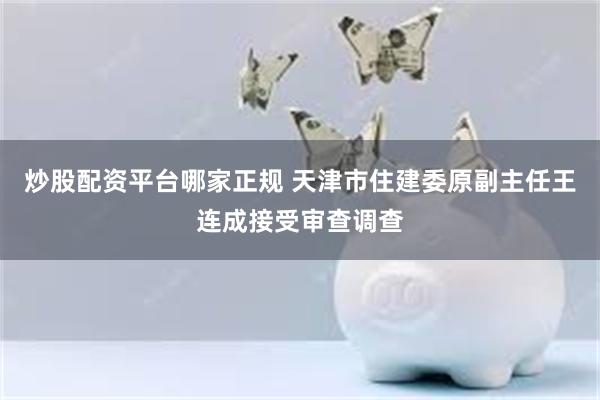 炒股配资平台哪家正规 天津市住建委原副主任王连成接受审查调查